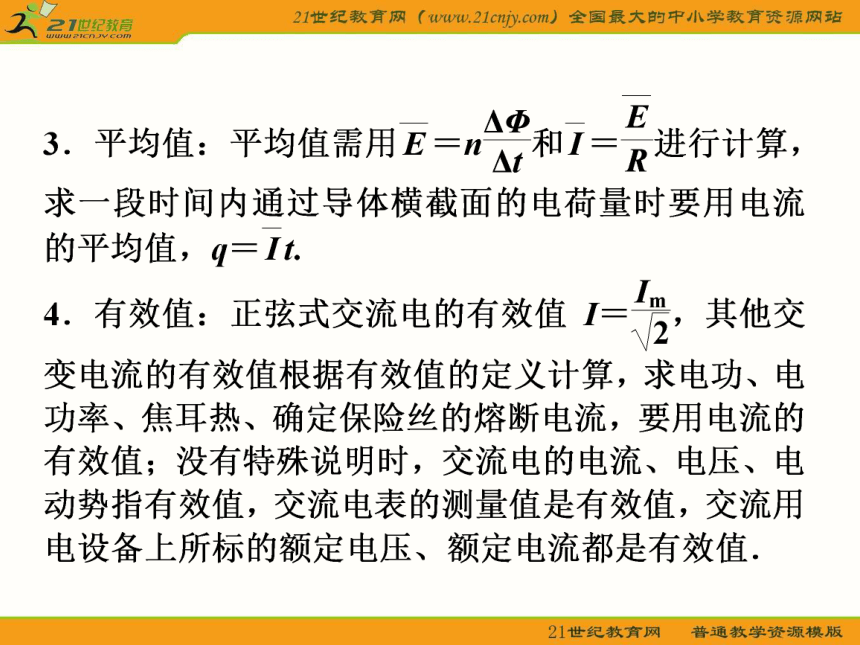 21世纪教育
www.21cnjy.com

21世纪教育网（www.21cnjy.com）全国最大的中小学教育资源网站

3．平均值：平均值需用$\overline{E}=n\frac{\Delta\Phi}{\Delta t}$和$\overline{I}=\frac{\overline{E}}{R}$进行计算，求一段时间内通过导体横截面的电荷量时要用电流的平均值，$q=\overline{I}t$.

4．有效值：正弦式交流电的有效值 $I=\frac{I_m}{\sqrt{2}}$，其他交变电流的有效值根据有效值的定义计算，求电功、电功率、焦耳热、确定保险丝的熔断电流，要用电流的有效值；没有特殊说明时，交流电的电流、电压、电动势指有效值，交流电表的测量值是有效值，交流用电设备上所标的额定电压、额定电流都是有效值.

21世纪教育网　普通教学资源模版